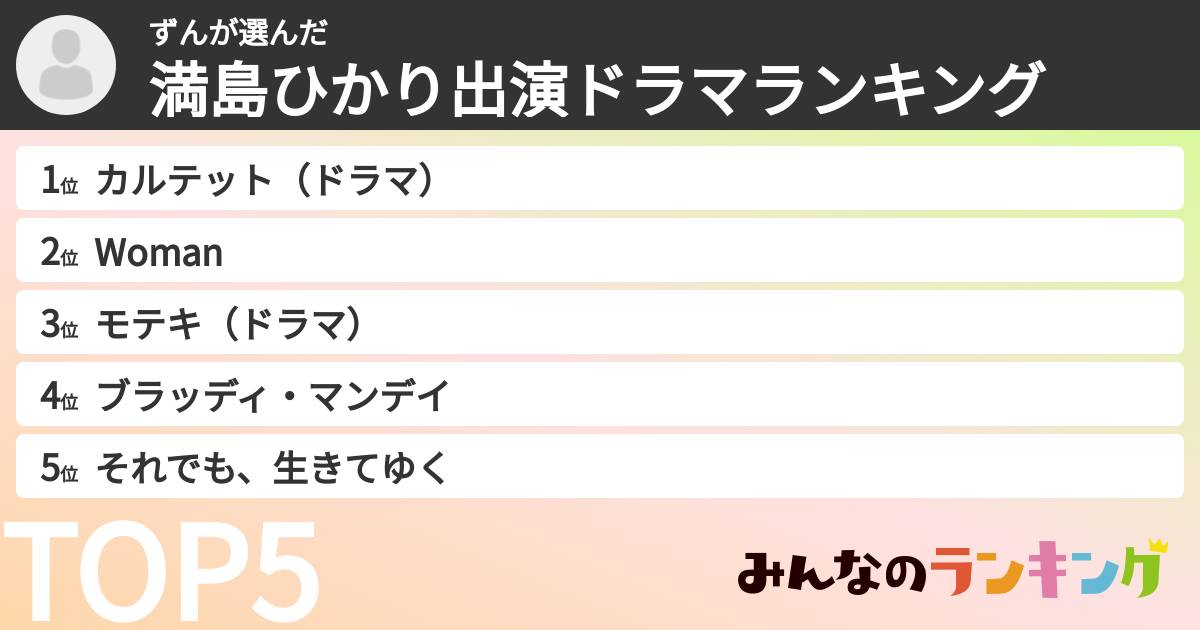 ずんが選んだ
満島ひかり出演ドラマランキング

1位 カルテット（ドラマ）
2位 Woman
3位 モテキ（ドラマ）
4位 ブラッディ・マンデイ
5位 それでも、生きてゆく

TOP5

みんなのランキング